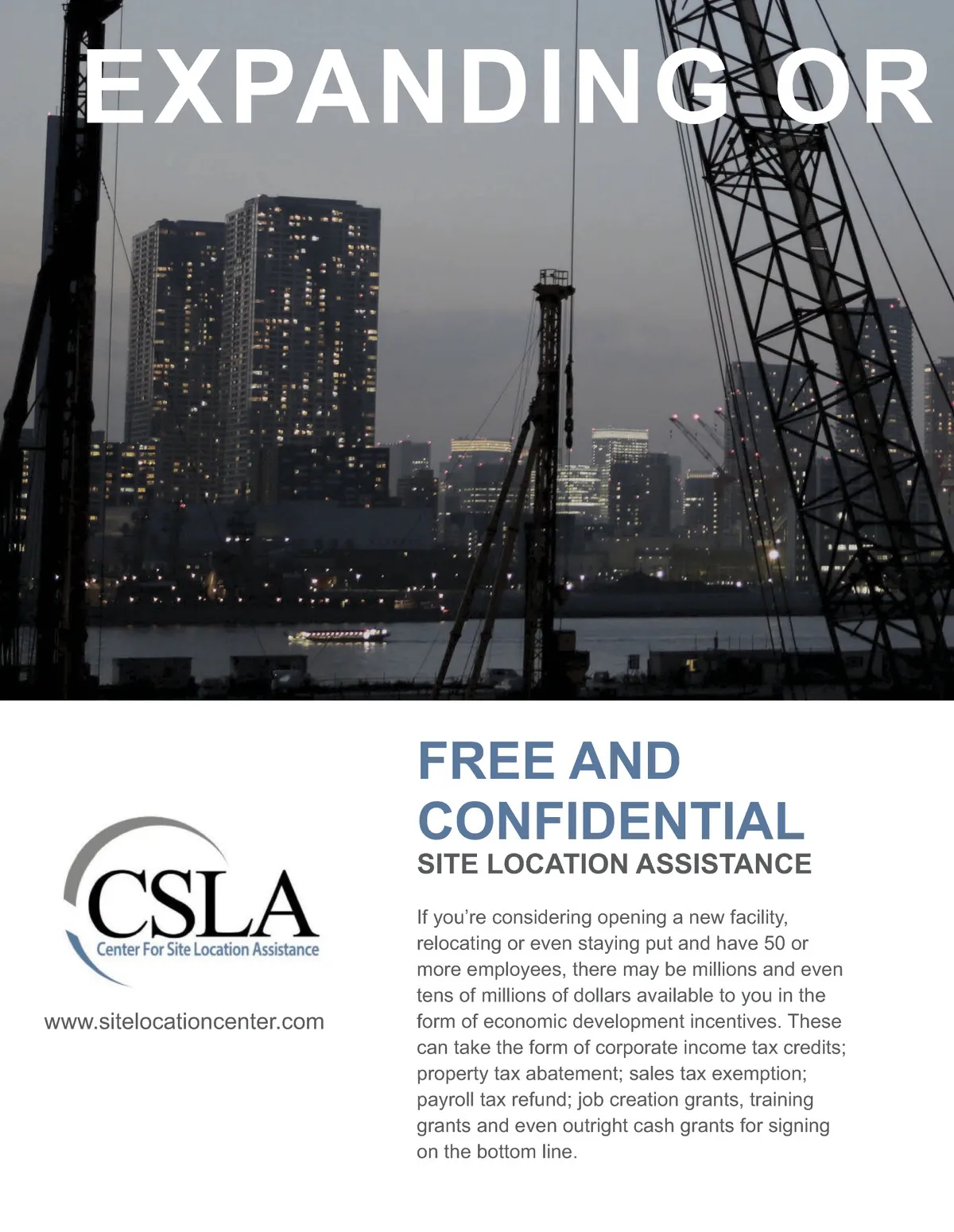 EXPANDING OR

CSLA
Center For Site Location Assistance

www.sitelocationcenter.com

FREE AND CONFIDENTIAL
SITE LOCATION ASSISTANCE

If you’re considering opening a new facility, relocating or even staying put and have 50 or more employees, there may be millions and even tens of millions of dollars available to you in the form of economic development incentives. These can take the form of corporate income tax credits; property tax abatement; sales tax exemption; payroll tax refund; job creation grants, training grants and even outright cash grants for signing on the bottom line.